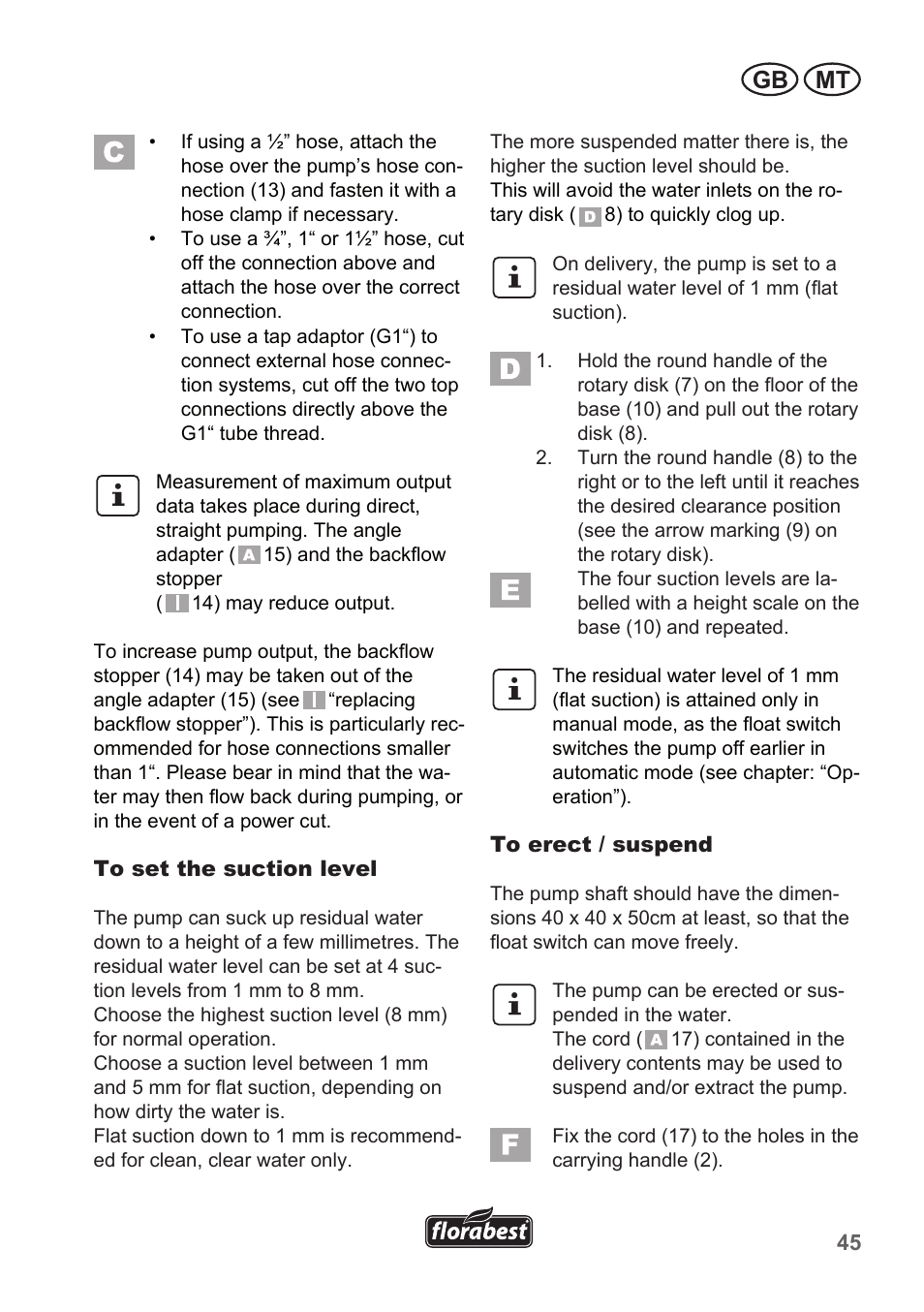 GB MT

C

• If using a ½” hose, attach the hose over the pump’s hose connection (13) and fasten it with a hose clamp if necessary.
• To use a ¾”, 1“ or 1½” hose, cut off the connection above and attach the hose over the correct connection.
• To use a tap adaptor (G1“) to connect external hose connection systems, cut off the two top connections directly above the G1“ tube thread.

Measurement of maximum output data takes place during direct, straight pumping. The angle adapter ( A 15) and the backflow stopper
( I 14) may reduce output.

To increase pump output, the backflow stopper (14) may be taken out of the angle adapter (15) (see I “replacing backflow stopper”). This is particularly recommended for hose connections smaller than 1“. Please bear in mind that the water may then flow back during pumping, or in the event of a power cut.

To set the suction level

The pump can suck up residual water down to a height of a few millimetres. The residual water level can be set at 4 suction levels from 1 mm to 8 mm.
Choose the highest suction level (8 mm) for normal operation.
Choose a suction level between 1 mm and 5 mm for flat suction, depending on how dirty the water is.
Flat suction down to 1 mm is recommended for clean, clear water only.

The more suspended matter there is, the higher the suction level should be.
This will avoid the water inlets on the rotary disk ( D 8) to quickly clog up.

On delivery, the pump is set to a residual water level of 1 mm (flat suction).

D

1. Hold the round handle of the rotary disk (7) on the floor of the base (10) and pull out the rotary disk (8).
2. Turn the round handle (8) to the right or to the left until it reaches the desired clearance position (see the arrow marking (9) on the rotary disk).

E

The four suction levels are labelled with a height scale on the base (10) and repeated.

The residual water level of 1 mm (flat suction) is attained only in manual mode, as the float switch switches the pump off earlier in automatic mode (see chapter: “Operation”).

To erect / suspend

The pump shaft should have the dimensions 40 x 40 x 50cm at least, so that the float switch can move freely.

The pump can be erected or suspended in the water.
The cord ( A 17) contained in the delivery contents may be used to suspend and/or extract the pump.

F

Fix the cord (17) to the holes in the carrying handle (2).

florabest

45